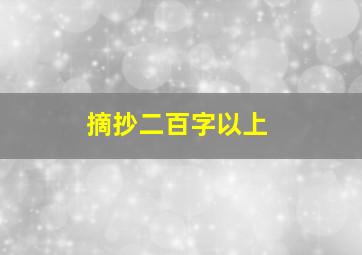 摘抄二百字以上